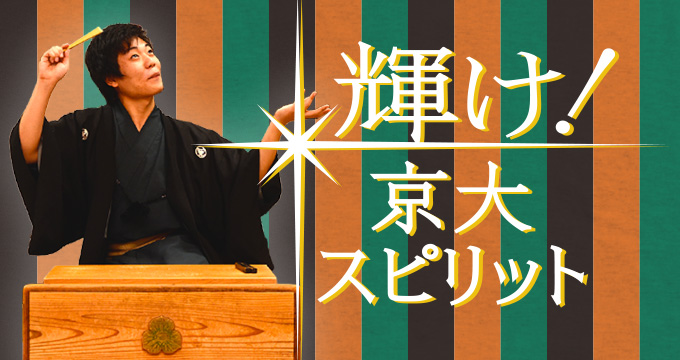 輝け!
京大
スピリット